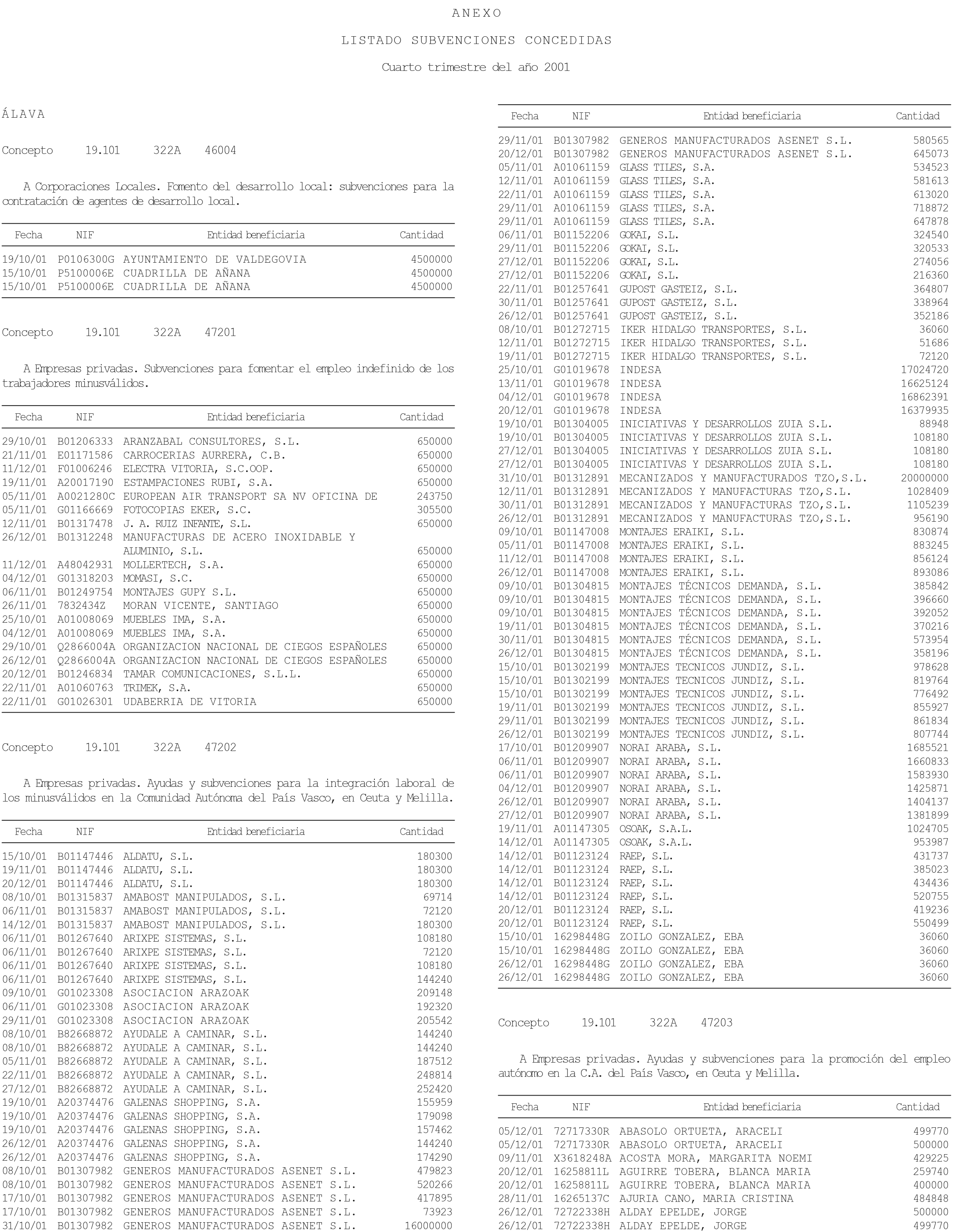 ANEXO

LISTADO SUBVENCIONES CONCEDIDAS

Cuarto trimestre del año 2001

ÁLAVA

Concepto 19.101 322A 46004

A Corporaciones Locales. Fomento del desarrollo local: subvenciones para la contratación de agentes de desarrollo local.

| Fecha | NIF | Entidad beneficiaria | Cantidad |
|---|---|---|---|
| 19/10/01 | P0106300G | AYUNTAMIENTO DE VALDEGOVIA | 4500000 |
| 15/10/01 | P5100006E | CUADRILLA DE AÑANA | 4500000 |
| 15/10/01 | P5100006E | CUADRILLA DE AÑANA | 4500000 |

Concepto 19.101 322A 47201

A Empresas privadas. Subvenciones para fomentar el empleo indefinido de los trabajadores minusválidos.

| Fecha | NIF | Entidad beneficiaria | Cantidad |
|---|---|---|---|
| 29/10/01 | B01206333 | ARANZABAL CONSULTORES, S.L. | 650000 |
| 21/11/01 | E01171586 | CARROCERIAS AURRERA, C.B. | 650000 |
| 11/12/01 | F01006246 | ELECTRA VITORIA, S.C.OOP. | 650000 |
| 19/11/01 | A20017190 | ESTAMPACIONES RUBI, S.A. | 650000 |
| 05/11/01 | A0021280C | EUROPEAN AIR TRANSPORT SA NV OFICINA DE | 243750 |
| 05/11/01 | G01166669 | FOTOCOPIAS EKER, S.C. | 305500 |
| 12/11/01 | B01317478 | J. A. RUIZ INFANTE, S.L. | 650000 |
| 26/12/01 | B01312248 | MANUFACTURAS DE ACERO INOXIDABLE Y ALUMINIO, S.L. | 650000 |
| 11/12/01 | A48042931 | MOLLERTECH, S.A. | 650000 |
| 04/12/01 | G01318203 | MOMASI, S.C. | 650000 |
| 06/11/01 | B01249754 | MONTAJES GUPY S.L. | 650000 |
| 26/11/01 | 7832434Z | MORAN VICENTE, SANTIAGO | 650000 |
| 25/10/01 | A01008069 | MUEBLES IMA, S.A. | 650000 |
| 04/12/01 | A01008069 | MUEBLES IMA, S.A. | 650000 |
| 29/10/01 | Q2866004A | ORGANIZACION NACIONAL DE CIEGOS ESPAÑOLES | 650000 |
| 26/12/01 | Q2866004A | ORGANIZACION NACIONAL DE CIEGOS ESPAÑOLES | 650000 |
| 20/12/01 | B01246834 | TAMAR COMUNICACIONES, S.L.L. | 650000 |
| 22/11/01 | A01060763 | TRIMEK, S.A. | 650000 |
| 22/11/01 | G01026301 | UDABERRIA DE VITORIA | 650000 |

Concepto 19.101 322A 47202

A Empresas privadas. Ayudas y subvenciones para la integración laboral de los minusválidos en la Comunidad Autónoma del País Vasco, en Ceuta y Melilla.

| Fecha | NIF | Entidad beneficiaria | Cantidad |
|---|---|---|---|
| 15/10/01 | B01147446 | ALDATU, S.L. | 180300 |
| 19/11/01 | B01147446 | ALDATU, S.L. | 180300 |
| 20/12/01 | B01147446 | ALDATU, S.L. | 180300 |
| 08/10/01 | B01315837 | AMABOST MANIPULADOS, S.L. | 69714 |
| 06/11/01 | B01315837 | AMABOST MANIPULADOS, S.L. | 72120 |
| 14/12/01 | B01315837 | AMABOST MANIPULADOS, S.L. | 180300 |
| 06/11/01 | B01267640 | ARIXPE SISTEMAS, S.L. | 108180 |
| 06/11/01 | B01267640 | ARIXPE SISTEMAS, S.L. | 72120 |
| 06/11/01 | B01267640 | ARIXPE SISTEMAS, S.L. | 108180 |
| 06/11/01 | B01267640 | ARIXPE SISTEMAS, S.L. | 144240 |
| 09/10/01 | G01023308 | ASOCIACION ARAZOAK | 209148 |
| 06/11/01 | G01023308 | ASOCIACION ARAZOAK | 192320 |
| 29/11/01 | G01023308 | ASOCIACION ARAZOAK | 205542 |
| 08/10/01 | B82668872 | AYUDALE A CAMINAR, S.L. | 144240 |
| 08/10/01 | B82668872 | AYUDALE A CAMINAR, S.L. | 144240 |
| 05/11/01 | B82668872 | AYUDALE A CAMINAR, S.L. | 187512 |
| 22/11/01 | B82668872 | AYUDALE A CAMINAR, S.L. | 248814 |
| 27/12/01 | B82668872 | AYUDALE A CAMINAR, S.L. | 252420 |
| 19/10/01 | A20374476 | GALENAS SHOPPING, S.A. | 155959 |
| 19/10/01 | A20374476 | GALENAS SHOPPING, S.A. | 179098 |
| 19/10/01 | A20374476 | GALENAS SHOPPING, S.A. | 157462 |
| 26/12/01 | A20374476 | GALENAS SHOPPING, S.A. | 144240 |
| 26/12/01 | A20374476 | GALENAS SHOPPING, S.A. | 174290 |
| 08/10/01 | B01307982 | GENEROS MANUFACTURADOS ASENET S.L. | 479823 |
| 08/10/01 | B01307982 | GENEROS MANUFACTURADOS ASENET S.L. | 520266 |
| 17/10/01 | B01307982 | GENEROS MANUFACTURADOS ASENET S.L. | 417895 |
| 17/10/01 | B01307982 | GENEROS MANUFACTURADOS ASENET S.L. | 73923 |
| 31/10/01 | B01307982 | GENEROS MANUFACTURADOS ASENET S.L. | 16000000 |

| Fecha | NIF | Entidad beneficiaria | Cantidad |
|---|---|---|---|
| 29/11/01 | B01307982 | GENEROS MANUFACTURADOS ASENET S.L. | 580565 |
| 20/12/01 | B01307982 | GENEROS MANUFACTURADOS ASENET S.L. | 645073 |
| 05/11/01 | A01061159 | GLASS TILES, S.A. | 534523 |
| 12/11/01 | A01061159 | GLASS TILES, S.A. | 581613 |
| 22/11/01 | A01061159 | GLASS TILES, S.A. | 613020 |
| 29/11/01 | A01061159 | GLASS TILES, S.A. | 718872 |
| 29/11/01 | A01061159 | GLASS TILES, S.A. | 647878 |
| 06/11/01 | B01152206 | GOKAI, S.L. | 324540 |
| 29/11/01 | B01152206 | GOKAI, S.L. | 320533 |
| 27/12/01 | B01152206 | GOKAI, S.L. | 274056 |
| 27/12/01 | B01152206 | GOKAI, S.L. | 216360 |
| 22/11/01 | B01257641 | GUPOST GASTEIZ, S.L. | 364807 |
| 30/11/01 | B01257641 | GUPOST GASTEIZ, S.L. | 338964 |
| 26/12/01 | B01257641 | GUPOST GASTEIZ, S.L. | 352186 |
| 08/10/01 | B01272715 | IKER HIDALGO TRANSPORTES, S.L. | 36060 |
| 12/11/01 | B01272715 | IKER HIDALGO TRANSPORTES, S.L. | 51686 |
| 19/11/01 | B01272715 | IKER HIDALGO TRANSPORTES, S.L. | 72120 |
| 25/10/01 | G01019678 | INDESA | 17024720 |
| 13/11/01 | G01019678 | INDESA | 16625124 |
| 04/12/01 | G01019678 | INDESA | 16862391 |
| 20/12/01 | G01019678 | INDESA | 16379935 |
| 19/10/01 | B01304005 | INICIATIVAS Y DESARROLLOS ZUIA S.L. | 88948 |
| 19/10/01 | B01304005 | INICIATIVAS Y DESARROLLOS ZUIA S.L. | 108180 |
| 27/12/01 | B01304005 | INICIATIVAS Y DESARROLLOS ZUIA S.L. | 108180 |
| 27/12/01 | B01304005 | INICIATIVAS Y DESARROLLOS ZUIA S.L. | 108180 |
| 31/10/01 | B01312891 | MECANIZADOS Y MANUFACTURADOS TZO,S.L. | 20000000 |
| 12/11/01 | B01312891 | MECANIZADOS Y MANUFACTURAS TZO,S.L. | 1028409 |
| 30/11/01 | B01312891 | MECANIZADOS Y MANUFACTURAS TZO,S.L. | 1105239 |
| 26/12/01 | B01312891 | MECANIZADOS Y MANUFACTURAS TZO,S.L. | 956190 |
| 09/10/01 | B01147008 | MONTAJES ERAIKI, S.L. | 830874 |
| 05/11/01 | B01147008 | MONTAJES ERAIKI, S.L. | 883245 |
| 11/12/01 | B01147008 | MONTAJES ERAIKI, S.L. | 856124 |
| 26/12/01 | B01147008 | MONTAJES ERAIKI, S.L. | 893086 |
| 09/10/01 | B01304815 | MONTAJES TÉCNICOS DEMANDA, S.L. | 385842 |
| 09/10/01 | B01304815 | MONTAJES TÉCNICOS DEMANDA, S.L. | 396660 |
| 09/10/01 | B01304815 | MONTAJES TÉCNICOS DEMANDA, S.L. | 392052 |
| 19/11/01 | B01304815 | MONTAJES TÉCNICOS DEMANDA, S.L. | 370216 |
| 30/11/01 | B01304815 | MONTAJES TÉCNICOS DEMANDA, S.L. | 573954 |
| 26/12/01 | B01304815 | MONTAJES TÉCNICOS DEMANDA, S.L. | 358196 |
| 15/10/01 | B01302199 | MONTAJES TECNICOS JUNDIZ, S.L. | 978628 |
| 15/10/01 | B01302199 | MONTAJES TECNICOS JUNDIZ, S.L. | 819764 |
| 15/10/01 | B01302199 | MONTAJES TECNICOS JUNDIZ, S.L. | 776492 |
| 19/11/01 | B01302199 | MONTAJES TECNICOS JUNDIZ, S.L. | 855927 |
| 29/11/01 | B01302199 | MONTAJES TECNICOS JUNDIZ, S.L. | 861834 |
| 26/12/01 | B01302199 | MONTAJES TECNICOS JUNDIZ, S.L. | 807744 |
| 17/10/01 | B01209907 | NORAI ARABA, S.L. | 1685521 |
| 06/11/01 | B01209907 | NORAI ARABA, S.L. | 1660833 |
| 06/11/01 | B01209907 | NORAI ARABA, S.L. | 1583930 |
| 04/12/01 | B01209907 | NORAI ARABA, S.L. | 1425871 |
| 26/12/01 | B01209907 | NORAI ARABA, S.L. | 1404137 |
| 27/12/01 | B01209907 | NORAI ARABA, S.L. | 1381899 |
| 19/11/01 | A01147305 | OSOAK, S.A.L. | 1024705 |
| 14/12/01 | A01147305 | OSOAK, S.A.L. | 953987 |
| 14/12/01 | B01123124 | RAEP, S.L. | 431737 |
| 14/12/01 | B01123124 | RAEP, S.L. | 385023 |
| 14/12/01 | B01123124 | RAEP, S.L. | 434436 |
| 14/12/01 | B01123124 | RAEP, S.L. | 520755 |
| 20/12/01 | B01123124 | RAEP, S.L. | 419236 |
| 20/12/01 | B01123124 | RAEP, S.L. | 550499 |
| 15/10/01 | 16298448G | ZOILO GONZALEZ, EBA | 36060 |
| 15/10/01 | 16298448G | ZOILO GONZALEZ, EBA | 36060 |
| 26/12/01 | 16298448G | ZOILO GONZALEZ, EBA | 36060 |
| 26/12/01 | 16298448G | ZOILO GONZALEZ, EBA | 36060 |

Concepto 19.101 322A 47203

A Empresas privadas. Ayudas y subvenciones para la promoción del empleo autónomo en la C.A. del País Vasco, en Ceuta y Melilla.

| Fecha | NIF | Entidad beneficiaria | Cantidad |
|---|---|---|---|
| 05/12/01 | 72717330R | ABASOLO ORTUETA, ARACELI | 499770 |
| 05/12/01 | 72717330R | ABASOLO ORTUETA, ARACELI | 500000 |
| 09/11/01 | X3618248A | ACOSTA MORA, MARGARITA NOEMI | 429225 |
| 20/12/01 | 16258811L | AGUIRRE TOBERA, BLANCA MARIA | 259740 |
| 20/12/01 | 16258811L | AGUIRRE TOBERA, BLANCA MARIA | 400000 |
| 28/11/01 | 16265137C | AJURIA CANO, MARIA CRISTINA | 484848 |
| 26/12/01 | 72722338H | ALDAY EPELDE, JORGE | 500000 |
| 26/12/01 | 72722338H | ALDAY EPELDE, JORGE | 499770 |